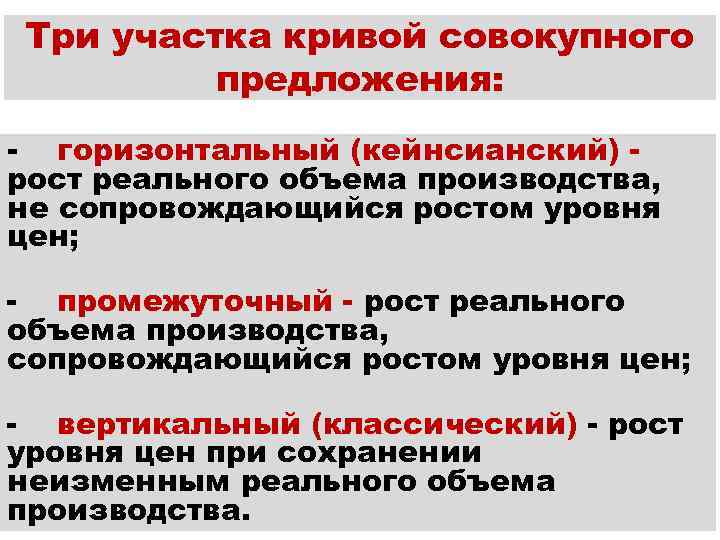 Три участка кривой совокупного предложения:

- горизонтальный (кейнсианский) - рост реального объема производства, не сопровождающийся ростом уровня цен;

- промежуточный - рост реального объема производства, сопровождающийся ростом уровня цен;

- вертикальный (классический) - рост уровня цен при сохранении неизменным реального объема производства.